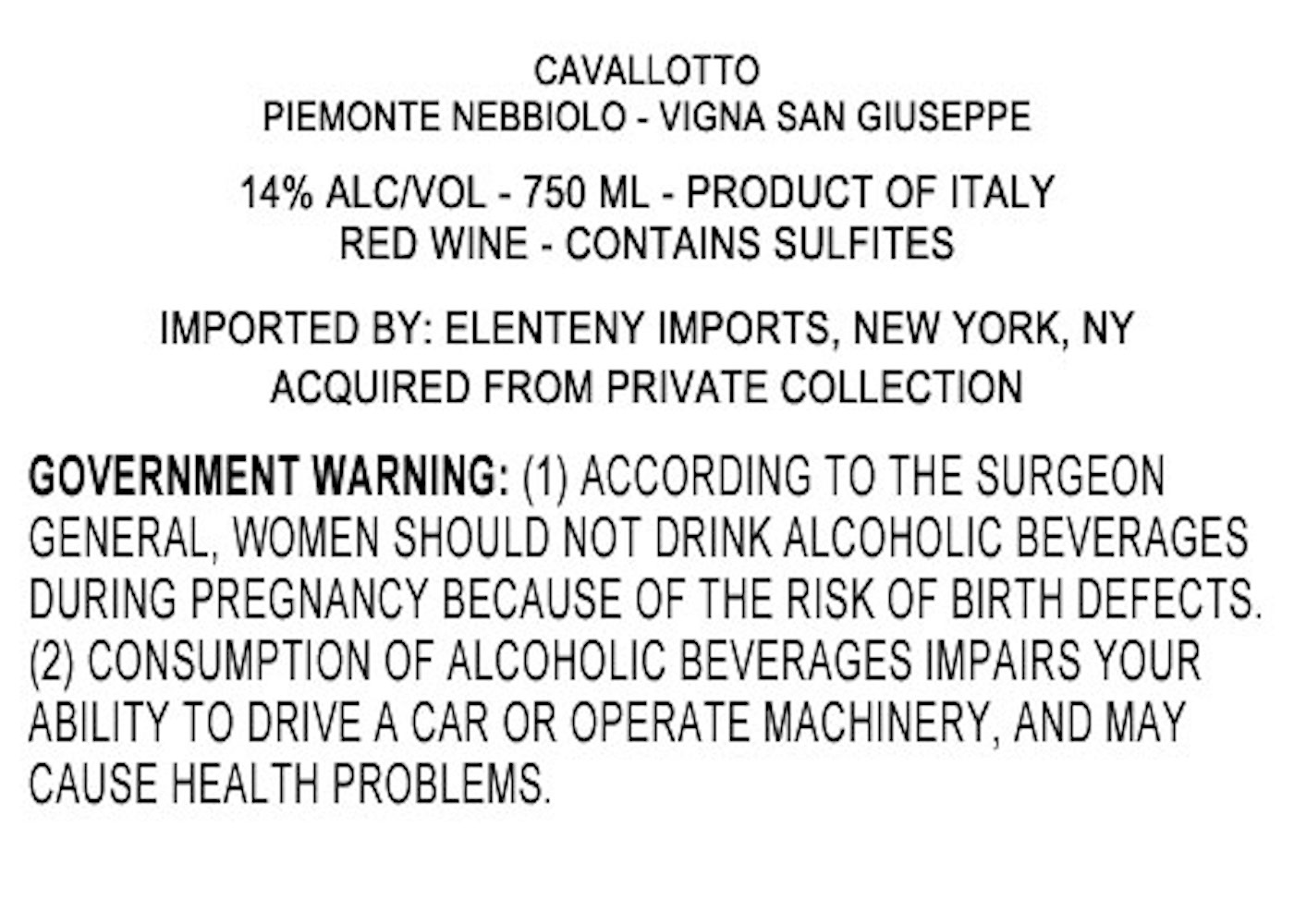 CAVALLOTTO
PIEMONTE NEBBIOLO - VIGNA SAN GIUSEPPE

14% ALC/VOL - 750 ML - PRODUCT OF ITALY
RED WINE - CONTAINS SULFITES

IMPORTED BY: ELENTENY IMPORTS, NEW YORK, NY
ACQUIRED FROM PRIVATE COLLECTION

GOVERNMENT WARNING: (1) ACCORDING TO THE SURGEON GENERAL, WOMEN SHOULD NOT DRINK ALCOHOLIC BEVERAGES DURING PREGNANCY BECAUSE OF THE RISK OF BIRTH DEFECTS. (2) CONSUMPTION OF ALCOHOLIC BEVERAGES IMPAIRS YOUR ABILITY TO DRIVE A CAR OR OPERATE MACHINERY, AND MAY CAUSE HEALTH PROBLEMS.